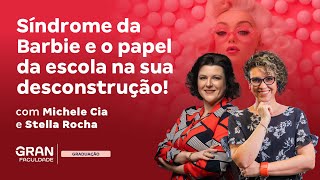 Síndrome da Barbie e o papel da escola na sua desconstrução!

com Michele Cia e Stella Rocha

GRAN FACULDADE

GRADUAÇÃO